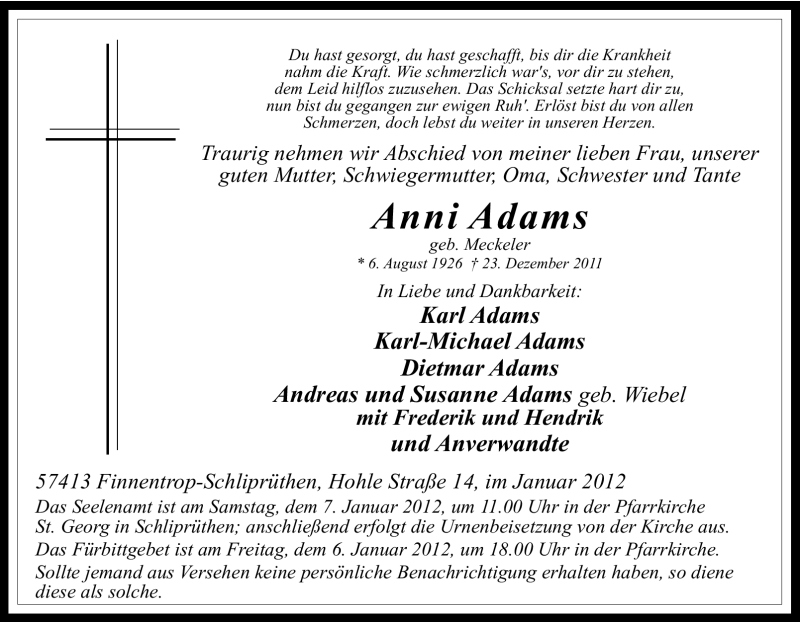 Du hast gesorgt, du hast geschafft, bis dir die Krankheit nahm die Kraft. Wie schmerzlich war's, vor dir zu stehen, dem Leid hilflos zuzusehen. Das Schicksal setzte hart dir zu, nun bist du gegangen zur ewigen Ruh'. Erlöst bist du von allen Schmerzen, doch lebst du weiter in unseren Herzen.

Traurig nehmen wir Abschied von meiner lieben Frau, unserer guten Mutter, Schwiegermutter, Oma, Schwester und Tante

Anni Adams

geb. Meckeler

* 6. August 1926 † 23. Dezember 2011

In Liebe und Dankbarkeit:

Karl Adams

Karl-Michael Adams

Dietmar Adams

Andreas und Susanne Adams geb. Wiebel

mit Frederik und Hendrik

und Anverwandte

57413 Finnentrop-Schliprüthen, Hohle Straße 14, im Januar 2012

Das Seelenamt ist am Samstag, dem 7. Januar 2012, um 11.00 Uhr in der Pfarrkirche St. Georg in Schliprüthen; anschließend erfolgt die Urnenbeisetzung von der Kirche aus.

Das Fürbittgebet ist am Freitag, dem 6. Januar 2012, um 18.00 Uhr in der Pfarrkirche.

Sollte jemand aus Versehen keine persönliche Benachrichtigung erhalten haben, so diene diese als solche.